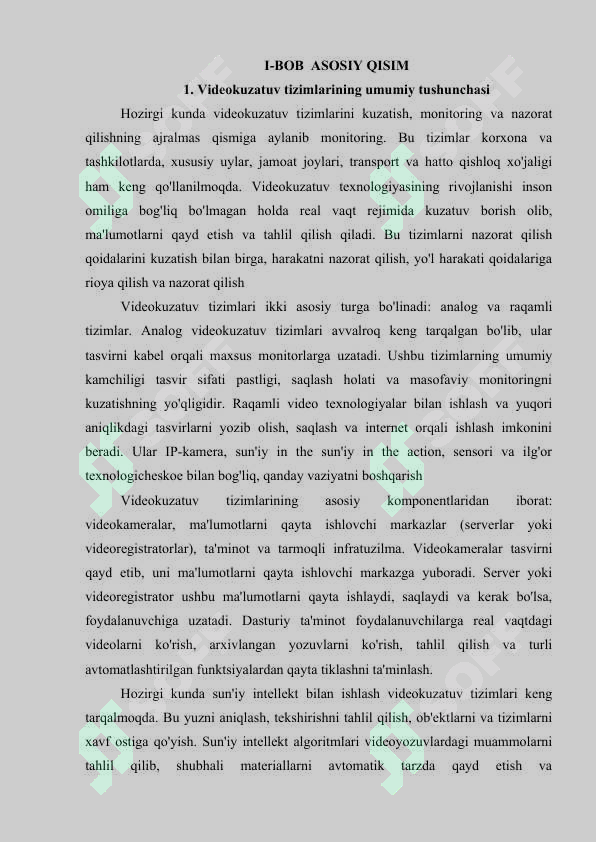 I-BOB ASOSIY QISIM

1. Videokuzatuv tizimlarining umumiy tushunchasi

Hozirgi kunda videokuzatuv tizimlarini kuzatish, monitoring va nazorat qilishning ajralmas qismiga aylanib monitoring. Bu tizimlar korxona va tashkilotlarda, xususiy uylar, jamoat joylari, transport va hatto qishloq xo'jaligi ham keng qo'llanilmoqda. Videokuzatuv texnologiyasining rivojlanishi inson omiliga bog'liq bo'lmagan holda real vaqt rejimida kuzatuv borish olib, ma'lumotlarni qayd etish va tahlil qilish qiladi. Bu tizimlarni nazorat qilish qoidalarini kuzatish bilan birga, harakatni nazorat qilish, yo'l harakati qoidalariga rioya qilish va nazorat qilish

Videokuzatuv tizimlari ikki asosiy turga bo'linadi: analog va raqamli tizimlar. Analog videokuzatuv tizimlari avvalroq keng tarqalgan bo'lib, ular tasvirni kabel orqali maxsus monitorlarga uzatadi. Ushbu tizimlarning umumiy kamchiligi tasvir sifati pastligi, saqlash holati va masofaviy monitoringni kuzatishning yo'qligidir. Raqamli video texnologiyalar bilan ishlash va yuqori aniqlikdagi tasvirlarni yozib olish, saqlash va internet orqali ishlash imkonini beradi. Ular IP-kamera, sun'iy in the sun'iy in the action, sensori va ilg'or texnologicheskoe bilan bog'liq, qanday vaziyatni boshqarish

Videokuzatuv tizimlarining asosiy komponentlaridan iborat: videokameralar, ma'lumotlarni qayta ishlovchi markazlar (serverlar yoki videoregistratorlar), ta'minot va tarmoqli infratuzilma. Videokameralar tasvirni qayd etib, uni ma'lumotlarni qayta ishlovchi markazga yuboradi. Server yoki videoregistrator ushbu ma'lumotlarni qayta ishlaydi, saqlaydi va kerak bo'lsa, foydalanuvchiga uzatadi. Dasturiy ta'minot foydalanuvchilarga real vaqtdagi videolarni ko'rish, arxivlangan yozuvlarni ko'rish, tahlil qilish va turli avtomatlashtirilgan funktsiyalardan qayta tiklashni ta'minlash.

Hozirgi kunda sun'iy intellekt bilan ishlash videokuzatuv tizimlari keng tarqalmoqda. Bu yuzni aniqlash, tekshirishni tahlil qilish, ob'ektlarni va tizimlarni xavf ostiga qo'yish. Sun'iy intellekt algoritmlari videoyozuvlardagi muammolarni tahlil qilib, shubhali materiallarni avtomatik tarzda qayd etish va